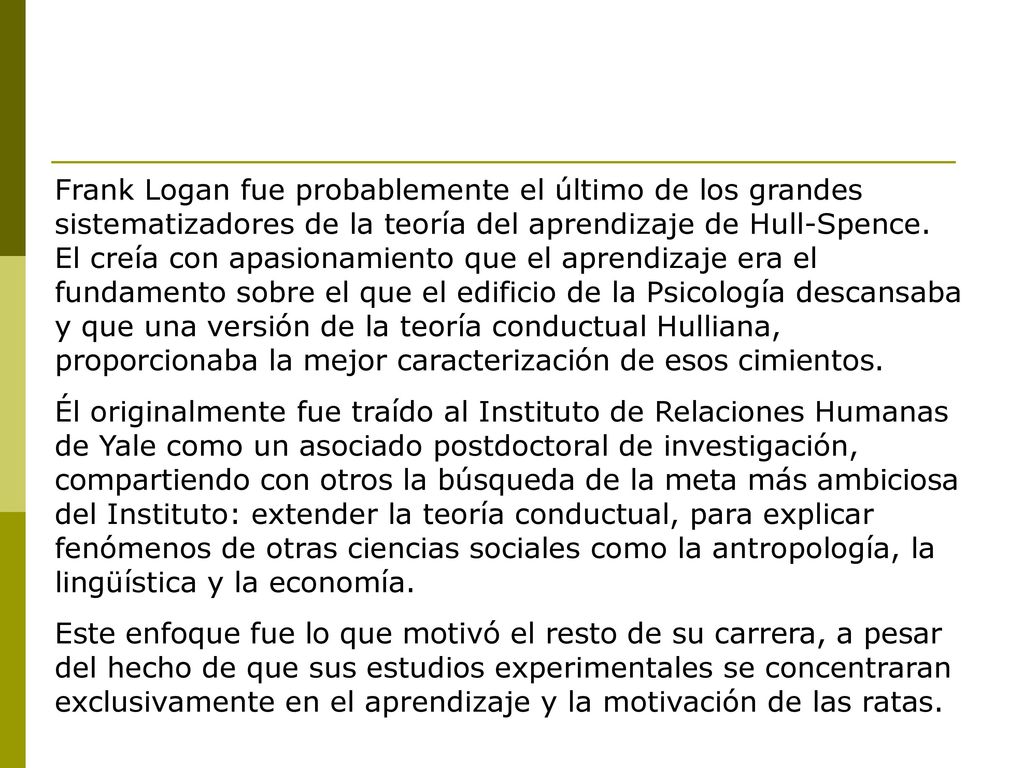 Frank Logan fue probablemente el último de los grandes sistematizadores de la teoría del aprendizaje de Hull-Spence. El creía con apasionamiento que el aprendizaje era el fundamento sobre el que el edificio de la Psicología descansaba y que una versión de la teoría conductual Hulliana, proporcionaba la mejor caracterización de esos cimientos.

Él originalmente fue traído al Instituto de Relaciones Humanas de Yale como un asociado postdoctoral de investigación, compartiendo con otros la búsqueda de la meta más ambiciosa del Instituto: extender la teoría conductual, para explicar fenómenos de otras ciencias sociales como la antropología, la lingüística y la economía.

Este enfoque fue lo que motivó el resto de su carrera, a pesar del hecho de que sus estudios experimentales se concentraran exclusivamente en el aprendizaje y la motivación de las ratas.